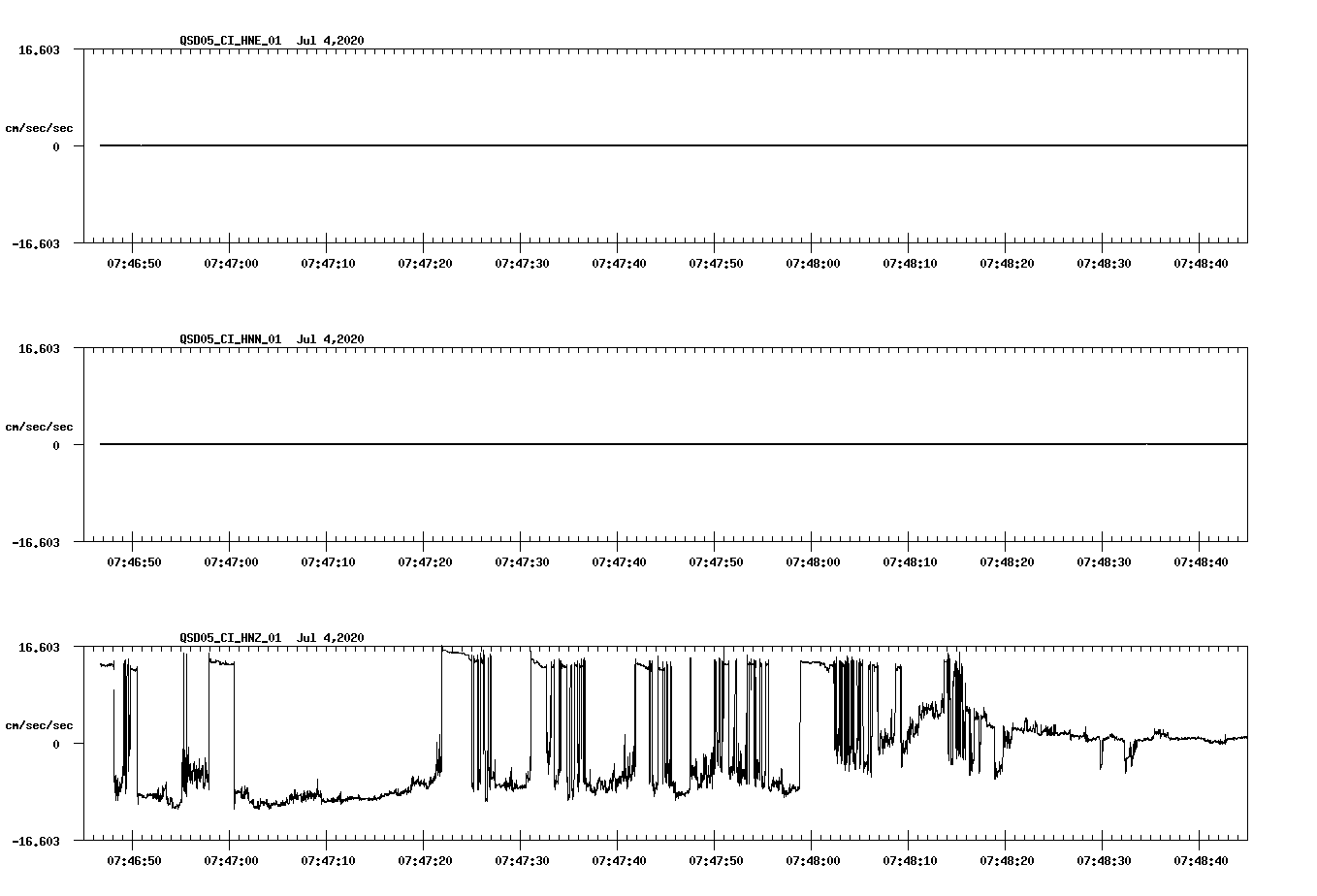 QSD05_CI_HNE_01 Jul 4,2020

16.603

cm/sec/sec

0

-16.603

07:46:50 07:47:00 07:47:10 07:47:20 07:47:30 07:47:40 07:47:50 07:48:00 07:48:10 07:48:20 07:48:30 07:48:40

QSD05_CI_HNN_01 Jul 4,2020

16.603

cm/sec/sec

0

-16.603

07:46:50 07:47:00 07:47:10 07:47:20 07:47:30 07:47:40 07:47:50 07:48:00 07:48:10 07:48:20 07:48:30 07:48:40

QSD05_CI_HNZ_01 Jul 4,2020

16.603

cm/sec/sec

0

-16.603

07:46:50 07:47:00 07:47:10 07:47:20 07:47:30 07:47:40 07:47:50 07:48:00 07:48:10 07:48:20 07:48:30 07:48:40